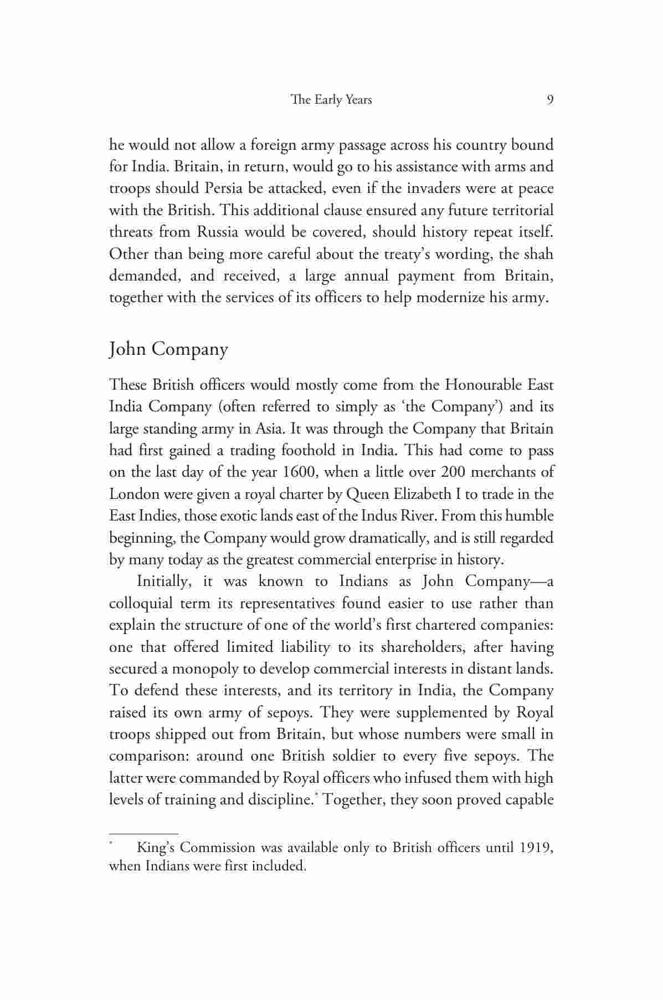 The Early Years 9

he would not allow a foreign army passage across his country bound for India. Britain, in return, would go to his assistance with arms and troops should Persia be attacked, even if the invaders were at peace with the British. This additional clause ensured any future territorial threats from Russia would be covered, should history repeat itself. Other than being more careful about the treaty's wording, the shah demanded, and received, a large annual payment from Britain, together with the services of its officers to help modernize his army.

John Company

These British officers would mostly come from the Honourable East India Company (often referred to simply as 'the Company') and its large standing army in Asia. It was through the Company that Britain had first gained a trading foothold in India. This had come to pass on the last day of the year 1600, when a little over 200 merchants of London were given a royal charter by Queen Elizabeth I to trade in the East Indies, those exotic lands east of the Indus River. From this humble beginning, the Company would grow dramatically, and is still regarded by many today as the greatest commercial enterprise in history.

Initially, it was known to Indians as John Company—a colloquial term its representatives found easier to use rather than explain the structure of one of the world's first chartered companies: one that offered limited liability to its shareholders, after having secured a monopoly to develop commercial interests in distant lands. To defend these interests, and its territory in India, the Company raised its own army of sepoys. They were supplemented by Royal troops shipped out from Britain, but whose numbers were small in comparison: around one British soldier to every five sepoys. The latter were commanded by Royal officers who infused them with high levels of training and discipline.* Together, they soon proved capable

* King's Commission was available only to British officers until 1919, when Indians were first included.